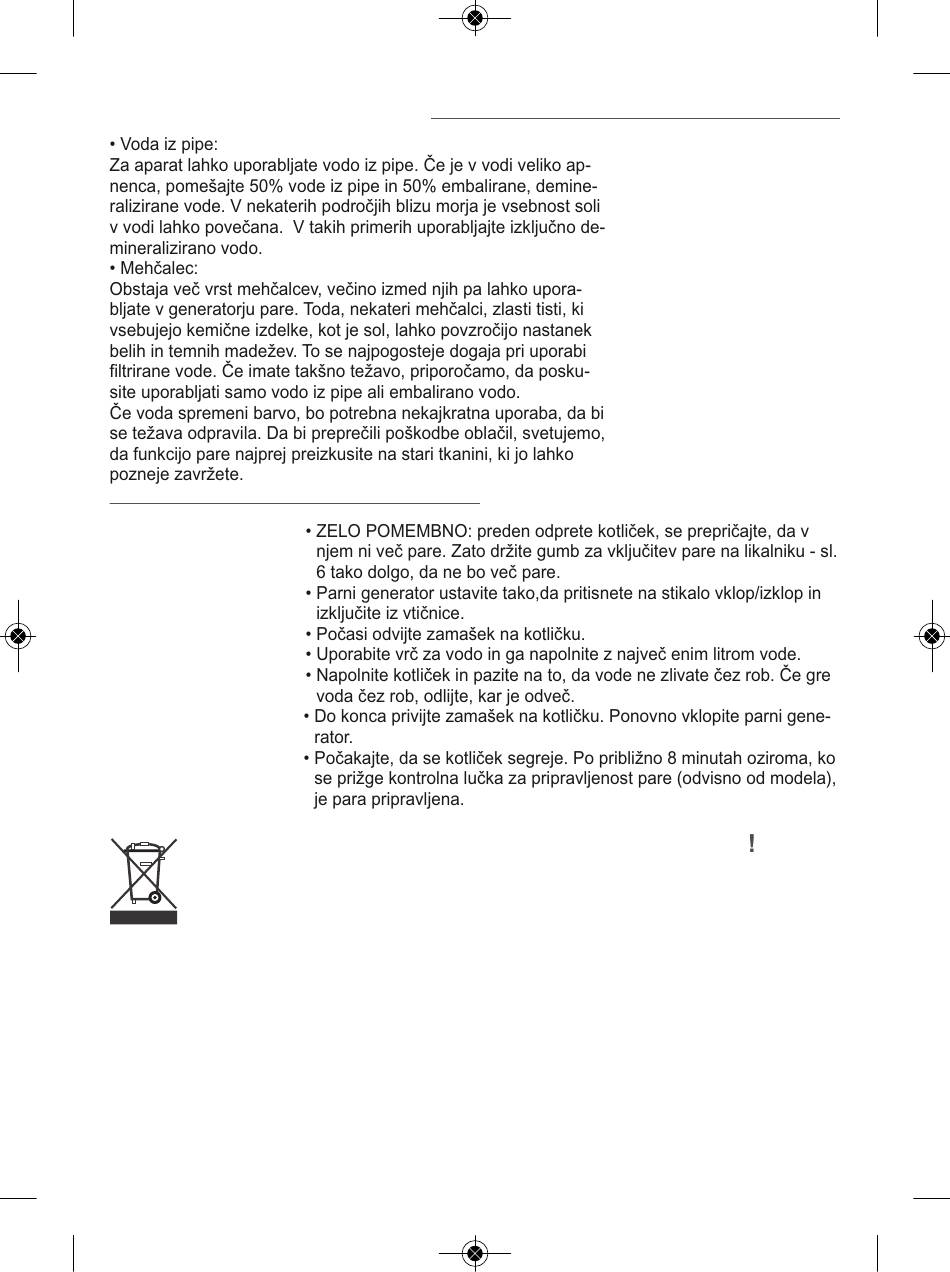 • Voda iz pipe:
Za aparat lahko uporabljate vodo iz pipe. Če je v vodi veliko apnenca, pomešajte 50% vode iz pipe in 50% embalirane, demineralizirane vode. V nekaterih področjih blizu morja je vsebnost soli v vodi lahko povečana. V takih primerih uporabljajte izključno demineralizirano vodo.
• Mehčalec:
Obstaja več vrst mehčalcev, večino izmed njih pa lahko uporabljate v generatorju pare. Toda, nekateri mehčalci, zlasti tisti, ki vsebujejo kemične izdelke, kot je sol, lahko povzročijo nastanek belih in temnih madežev. To se najpogosteje dogaja pri uporabi filtrirane vode. Če imate takšno težavo, priporočamo, da poskusite uporabljati samo vodo iz pipe ali embalirano vodo.
Če voda spremeni barvo, bo potrebna nekajkratna uporaba, da bi se težava odpravila. Da bi preprečili poškodbe oblačil, svetujemo, da funkcijo pare najprej preizkusite na stari tkanini, ki jo lahko pozneje zavržete.

• ZELO POMEMBNO: preden odprete kotliček, se prepričajte, da v njem ni več pare. Zato držite gumb za vključitev pare na likalniku - sl. 6 tako dolgo, da ne bo več pare.
• Parni generator ustavite tako,da pritisnete na stikalo vklop/izklop in izključite iz vtičnice.
• Počasi odvijte zamašek na kotličku.
• Uporabite vrč za vodo in ga napolnite z največ enim litrom vode.
• Napolnite kotliček in pazite na to, da vode ne zlivate čez rob. Če gre voda čez rob, odlijte, kar je odveč.
• Do konca privijte zamašek na kotličku. Ponovno vklopite parni generator.
• Počakajte, da se kotliček segreje. Po približno 8 minutah oziroma, ko se prižge kontrolna lučka za pripravljenost pare (odvisno od modela), je para pripravljena.

!